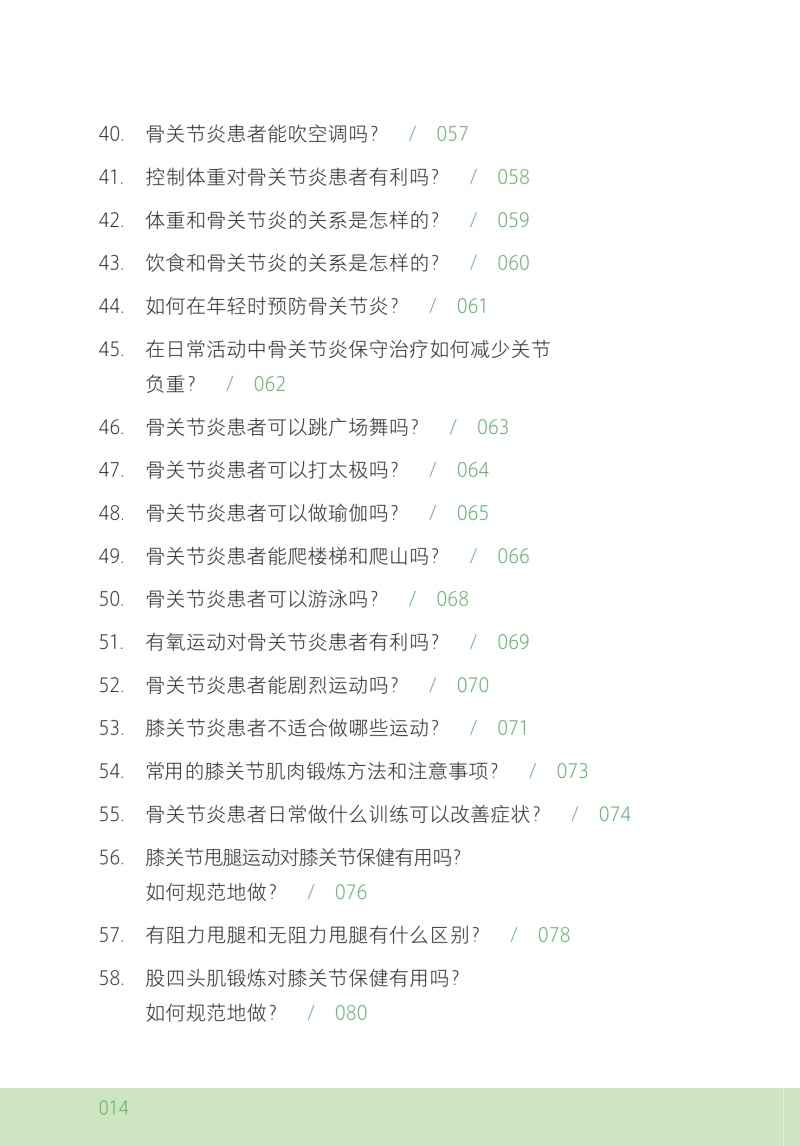 40. 骨关节炎患者能吹空调吗？ / 057

41. 控制体重对骨关节炎患者有利吗？ / 058

42. 体重和骨关节炎的关系是怎样的？ / 059

43. 饮食和骨关节炎的关系是怎样的？ / 060

44. 如何在年轻时预防骨关节炎？ / 061

45. 在日常活动中骨关节炎保守治疗如何减少关节负重？ / 062

46. 骨关节炎患者可以跳广场舞吗？ / 063

47. 骨关节炎患者可以打太极吗？ / 064

48. 骨关节炎患者可以做瑜伽吗？ / 065

49. 骨关节炎患者能爬楼梯和爬山吗？ / 066

50. 骨关节炎患者可以游泳吗？ / 068

51. 有氧运动对骨关节炎患者有利吗？ / 069

52. 骨关节炎患者能剧烈运动吗？ / 070

53. 膝关节炎患者不适合做哪些运动？ / 071

54. 常用的膝关节肌肉锻炼方法和注意事项？ / 073

55. 骨关节炎患者日常做什么训练可以改善症状？ / 074

56. 膝关节甩腿运动对膝关节保健有用吗？如何规范地做？ / 076

57. 有阻力甩腿和无阻力甩腿有什么区别？ / 078

58. 股四头肌锻炼对膝关节保健有用吗？如何规范地做？ / 080

014